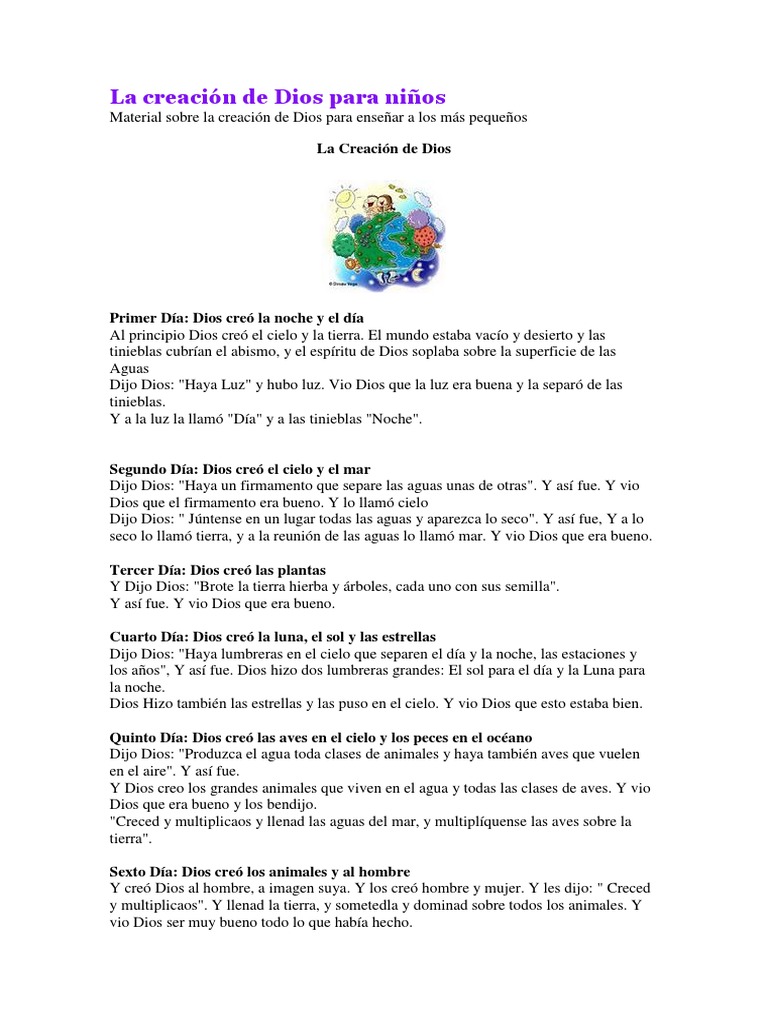 La creación de Dios para niños
Material sobre la creación de Dios para enseñar a los más pequeños

La Creación de Dios

Primer Día: Dios creó la noche y el día
Al principio Dios creó el cielo y la tierra. El mundo estaba vacío y desierto y las tinieblas cubrían el abismo, y el espíritu de Dios soplaba sobre la superficie de las Aguas
Dijo Dios: "Haya Luz" y hubo luz. Vio Dios que la luz era buena y la separó de las tinieblas.
Y a la luz la llamó "Día" y a las tinieblas "Noche".

Segundo Día: Dios creó el cielo y el mar
Dijo Dios: "Haya un firmamento que separe las aguas unas de otras". Y así fue. Y vio Dios que el firmamento era bueno. Y lo llamó cielo
Dijo Dios: " Júntense en un lugar todas las aguas y aparezca lo seco". Y así fue, Y a lo seco lo llamó tierra, y a la reunión de las aguas lo llamó mar. Y vio Dios que era bueno.

Tercer Día: Dios creó las plantas
Y Dijo Dios: "Brote la tierra hierba y árboles, cada uno con sus semilla".
Y así fue. Y vio Dios que era bueno.

Cuarto Día: Dios creó la luna, el sol y las estrellas
Dijo Dios: "Haya lumbreras en el cielo que separen el día y la noche, las estaciones y los años", Y así fue. Dios hizo dos lumbreras grandes: El sol para el día y la Luna para la noche.
Dios Hizo también las estrellas y las puso en el cielo. Y vio Dios que esto estaba bien.

Quinto Día: Dios creó las aves en el cielo y los peces en el océano
Dijo Dios: "Produzca el agua toda clases de animales y haya también aves que vuelen en el aire". Y así fue.
Y Dios creo los grandes animales que viven en el agua y todas las clases de aves. Y vio Dios que era bueno y los bendijo.
"Creced y multiplicaos y llenad las aguas del mar, y multiplíquense las aves sobre la tierra".

Sexto Día: Dios creó los animales y al hombre
Y creó Dios al hombre, a imagen suya. Y los creó hombre y mujer. Y les dijo: " Creced y multiplicaos". Y llenad la tierra, y sometedla y dominad sobre todos los animales. Y vio Dios ser muy bueno todo lo que había hecho.